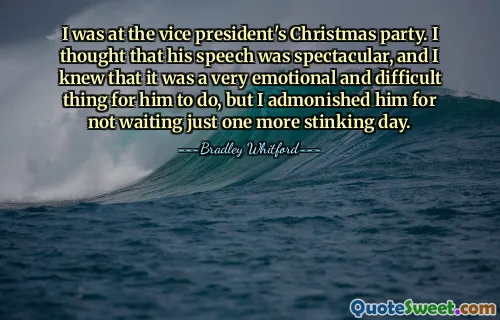 I was at the vice president's Christmas party. I thought that his speech was spectacular, and I knew that it was a very emotional and difficult thing for him to do, but I admonished him for not waiting just one more stinking day.

----Bradley Whitford----

QuoteSweet.com